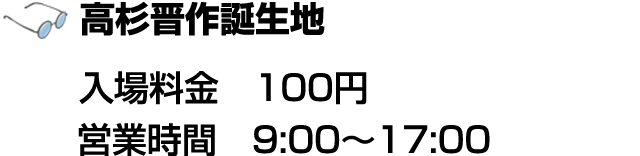 高杉晋作誕生地

入場料金　100円
営業時間　9:00～17:00